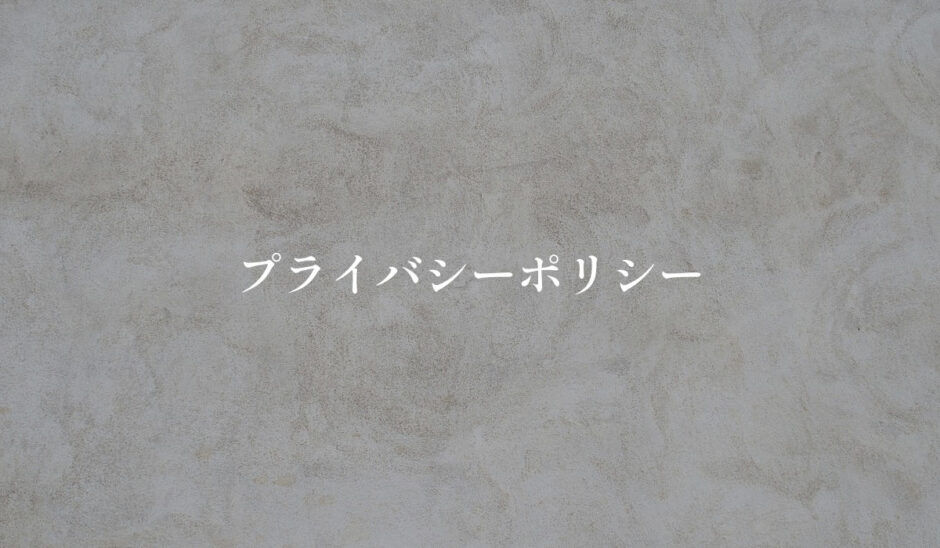 プライバシーポリシー